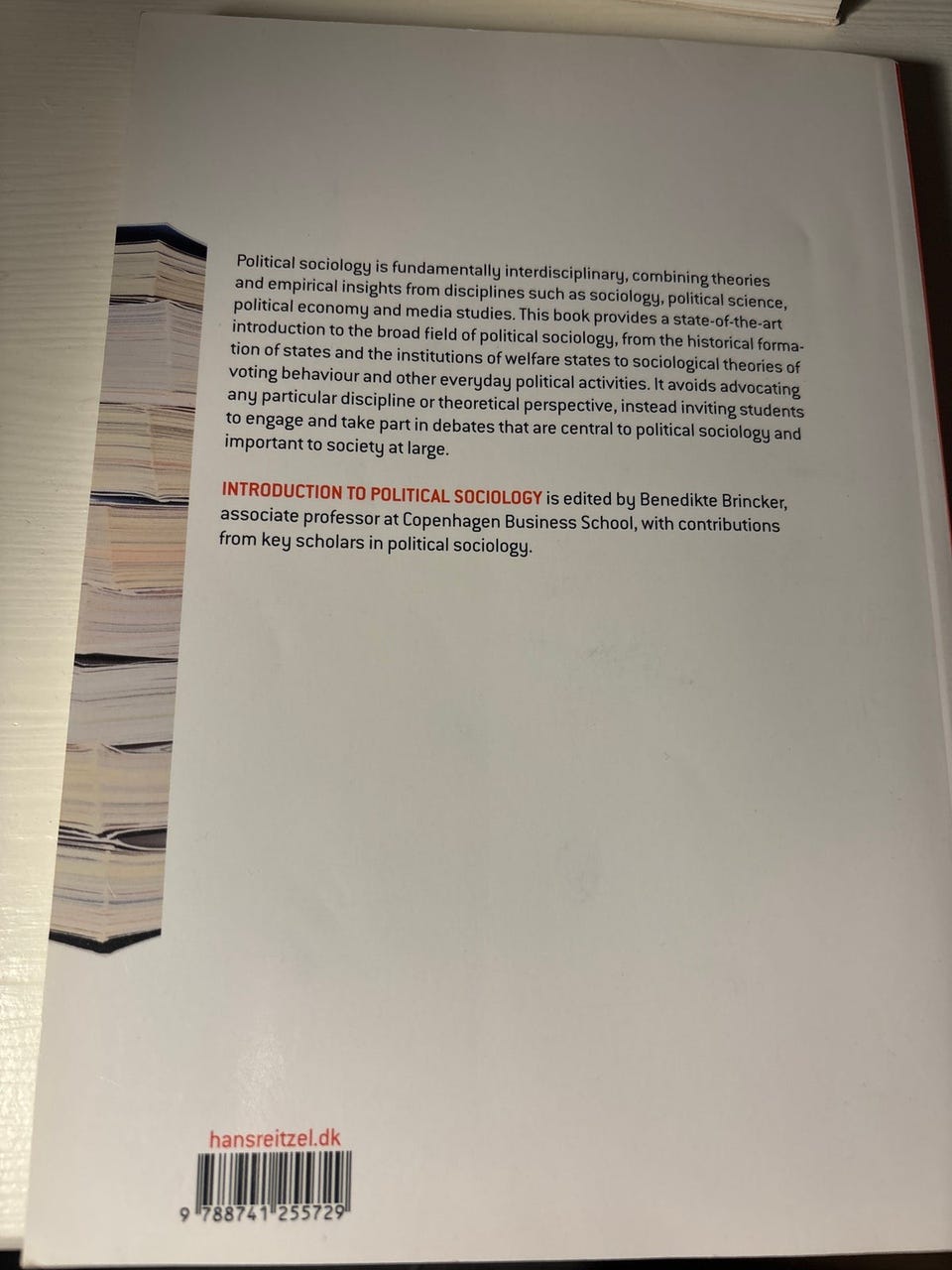 Political sociology is fundamentally interdisciplinary, combining theories and empirical insights from disciplines such as sociology, political science, political economy and media studies. This book provides a state-of-the-art introduction to the broad field of political sociology, from the historical formation of states and the institutions of welfare states to sociological theories of voting behaviour and other everyday political activities. It avoids advocating any particular discipline or theoretical perspective, instead inviting students to engage and take part in debates that are central to political sociology and important to society at large.

INTRODUCTION TO POLITICAL SOCIOLOGY is edited by Benedikte Brincker, associate professor at Copenhagen Business School, with contributions from key scholars in political sociology.

hansreitzel.dk

9 788741 255729